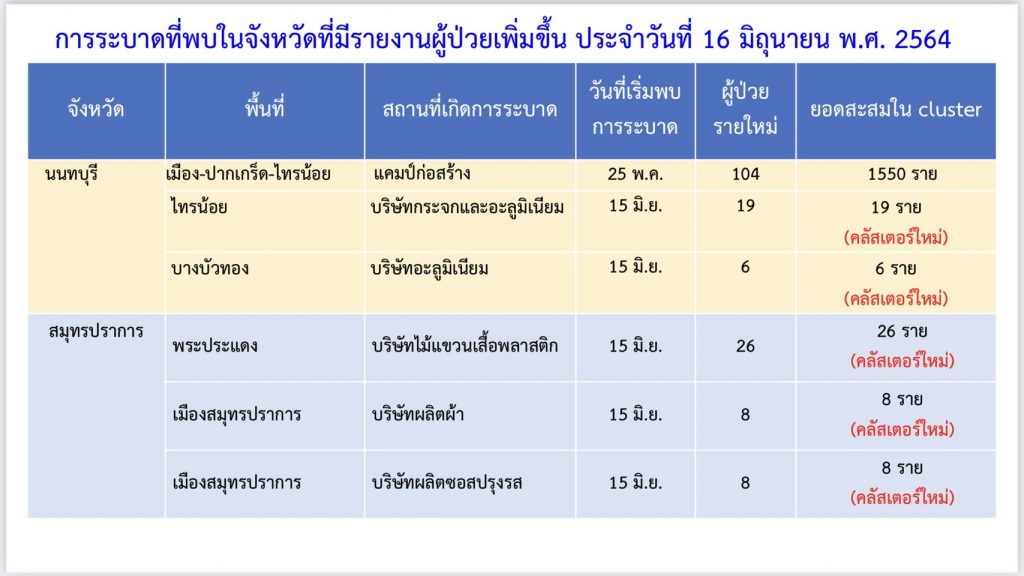 การระบาดที่พบในจังหวัดที่มีรายงานผู้ป่วยเพิ่มขึ้น ประจำวันที่ 16 มิถุนายน พ.ศ. 2564

| จังหวัด | พื้นที่ | สถานที่เกิดการระบาด | วันที่เริ่มพบการระบาด | ผู้ป่วยรายใหม่ | ยอดสะสมใน cluster |
|---|---|---|---|---|---|
| นนทบุรี | เมือง-ปากเกร็ด-ไทรน้อย | แคมป์ก่อสร้าง | 25 พ.ค. | 104 | 1550 ราย |
| | ไทรน้อย | บริษัทกระจกและอะลูมิเนียม | 15 มิ.ย. | 19 | 19 ราย (คลัสเตอร์ใหม่) |
| | บางบัวทอง | บริษัทอะลูมิเนียม | 15 มิ.ย. | 6 | 6 ราย (คลัสเตอร์ใหม่) |
| สมุทรปราการ | พระประแดง | บริษัทไม้แขวนเสื้อพลาสติก | 15 มิ.ย. | 26 | 26 ราย (คลัสเตอร์ใหม่) |
| | เมืองสมุทรปราการ | บริษัทผลิตผ้า | 15 มิ.ย. | 8 | 8 ราย (คลัสเตอร์ใหม่) |
| | เมืองสมุทรปราการ | บริษัทผลิตซอสปรุงรส | 15 มิ.ย. | 8 | 8 ราย (คลัสเตอร์ใหม่) |